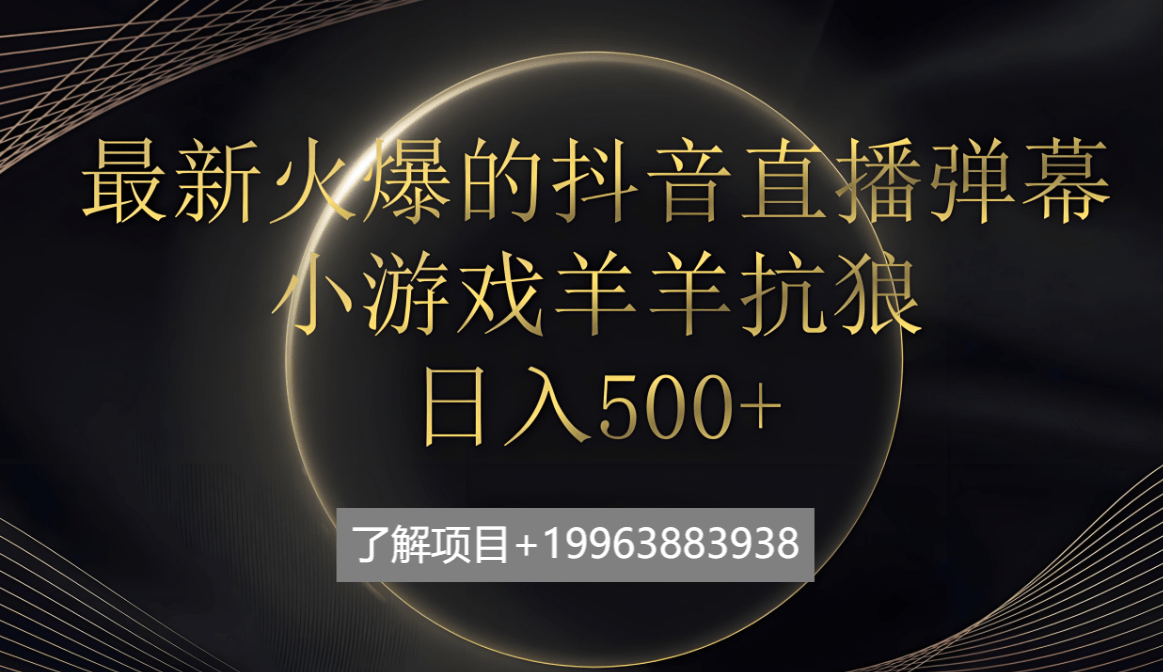 最新火爆的抖音直播弹幕
小游戏羊羊抗狼
日入500+

了解项目+19963883938